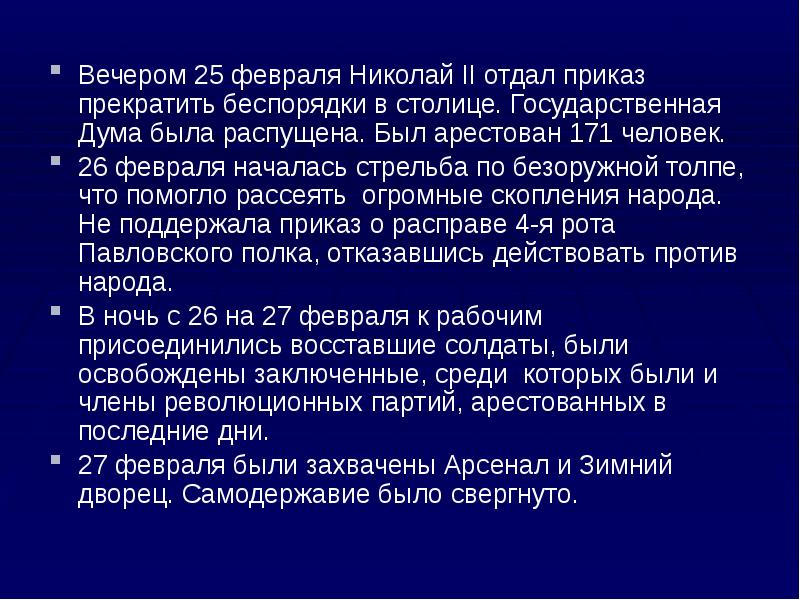 • Вечером 25 февраля Николай II отдал приказ прекратить беспорядки в столице. Государственная Дума была распущена. Был арестован 171 человек.

• 26 февраля началась стрельба по безоружной толпе, что помогло рассеять огромные скопления народа. Не поддержала приказ о расправе 4-я рота Павловского полка, отказавшись действовать против народа.

• В ночь с 26 на 27 февраля к рабочим присоединились восставшие солдаты, были освобождены заключенные, среди которых были и члены революционных партий, арестованных в последние дни.

• 27 февраля были захвачены Арсенал и Зимний дворец. Самодержавие было свергнуто.